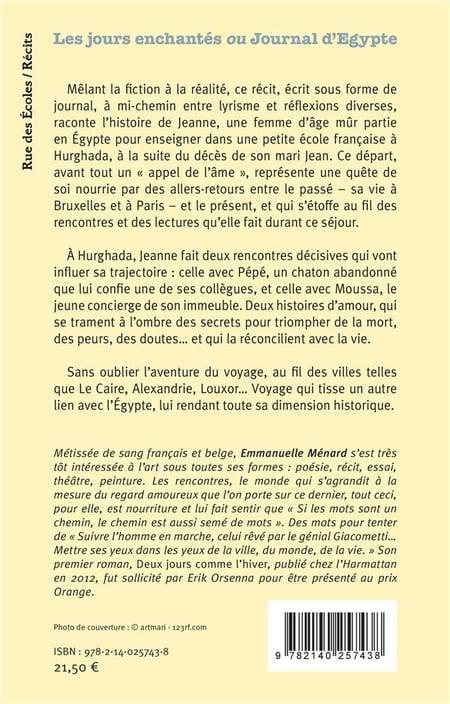 Rue des Écoles / Récits

Les jours enchantés ou Journal d'Egypte

Mêlant la fiction à la réalité, ce récit, écrit sous forme de journal, à mi-chemin entre lyrisme et réflexions diverses, raconte l'histoire de Jeanne, une femme d'âge mûr partie en Égypte pour enseigner dans une petite école française à Hurghada, à la suite du décès de son mari Jean. Ce départ, avant tout un « appel de l'âme », représente une quête de soi nourrie par des allers-retours entre le passé – sa vie à Bruxelles et à Paris – et le présent, et qui s'étoffe au fil des rencontres et des lectures qu'elle fait durant ce séjour.

À Hurghada, Jeanne fait deux rencontres décisives qui vont influer sa trajectoire : celle avec Pépé, un chaton abandonné que lui confie une de ses collègues, et celle avec Moussa, le jeune concierge de son immeuble. Deux histoires d'amour, qui se trament à l'ombre des secrets pour triompher de la mort, des peurs, des doutes… et qui la réconcilient avec la vie.

Sans oublier l'aventure du voyage, au fil des villes telles que Le Caire, Alexandrie, Louxor… Voyage qui tisse un autre lien avec l'Égypte, lui rendant toute sa dimension historique.

Métissée de sang français et belge, Emmanuelle Ménard s'est très tôt intéressée à l'art sous toutes ses formes : poésie, récit, essai, théâtre, peinture. Les rencontres, le monde qui s'agrandit à la mesure du regard amoureux que l'on porte sur ce dernier, tout ceci, pour elle, est nourriture et lui fait sentir que « Si les mots sont un chemin, le chemin est aussi semé de mots ». Des mots pour tenter de « Suivre l'homme en marche, celui rêvé par le génial Giacometti... Mettre ses yeux dans les yeux de la ville, du monde, de la vie. » Son premier roman, Deux jours comme l'hiver, publié chez l'Harmattan en 2012, fut sollicité par Erik Orsenna pour être présenté au prix Orange.

Photo de couverture : © artmari - 123rf.com

ISBN : 978-2-14-025743-8
21,50 €

9 782140 257438